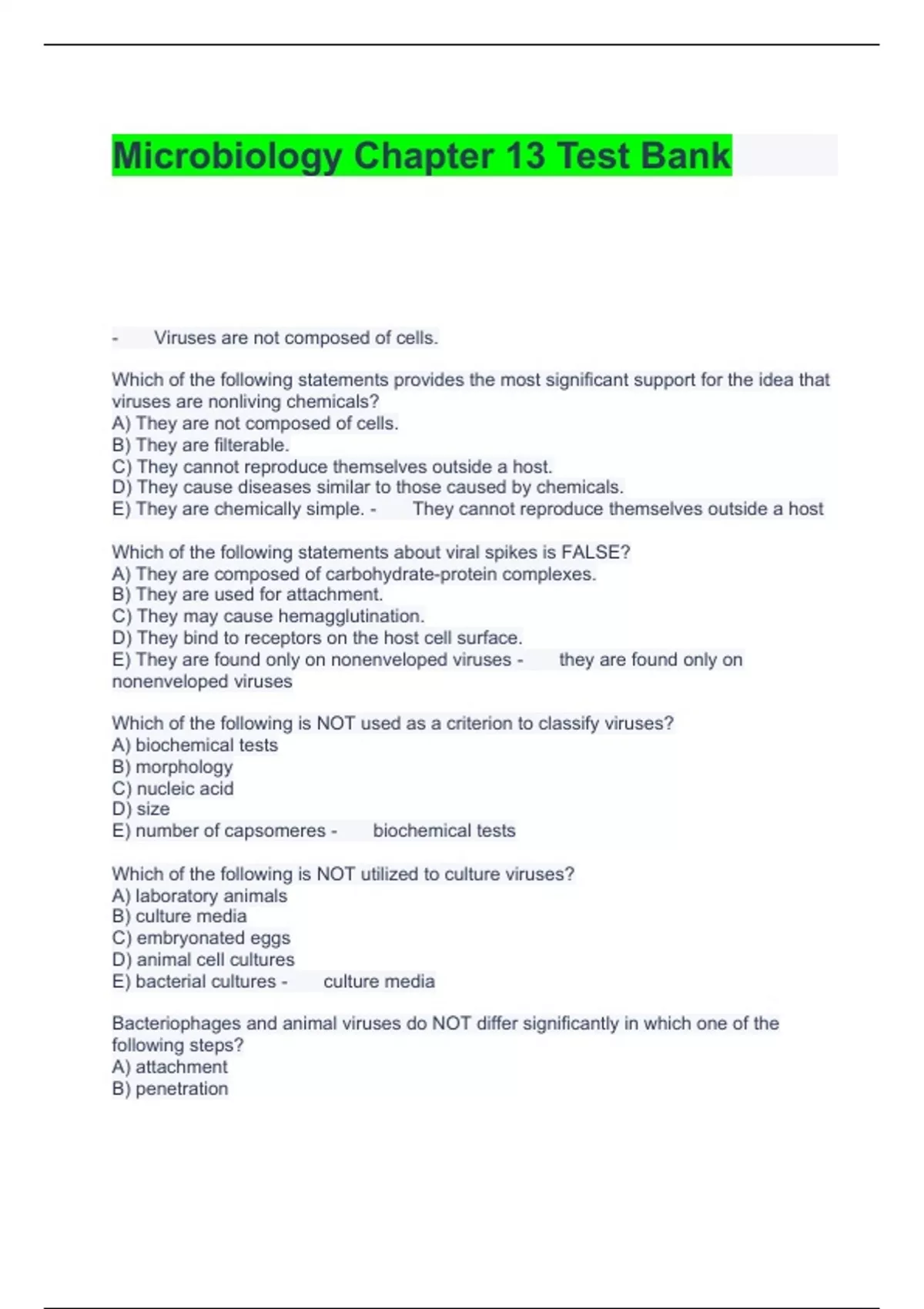 Microbiology Chapter 13 Test Bank

- Viruses are not composed of cells.

Which of the following statements provides the most significant support for the idea that viruses are nonliving chemicals?
A) They are not composed of cells.
B) They are filterable.
C) They cannot reproduce themselves outside a host.
D) They cause diseases similar to those caused by chemicals.
E) They are chemically simple. - They cannot reproduce themselves outside a host

Which of the following statements about viral spikes is FALSE?
A) They are composed of carbohydrate-protein complexes.
B) They are used for attachment.
C) They may cause hemagglutination.
D) They bind to receptors on the host cell surface.
E) They are found only on nonenveloped viruses - they are found only on nonenveloped viruses

Which of the following is NOT used as a criterion to classify viruses?
A) biochemical tests
B) morphology
C) nucleic acid
D) size
E) number of capsomeres - biochemical tests

Which of the following is NOT utilized to culture viruses?
A) laboratory animals
B) culture media
C) embryonated eggs
D) animal cell cultures
E) bacterial cultures - culture media

Bacteriophages and animal viruses do NOT differ significantly in which one of the following steps?
A) attachment
B) penetration